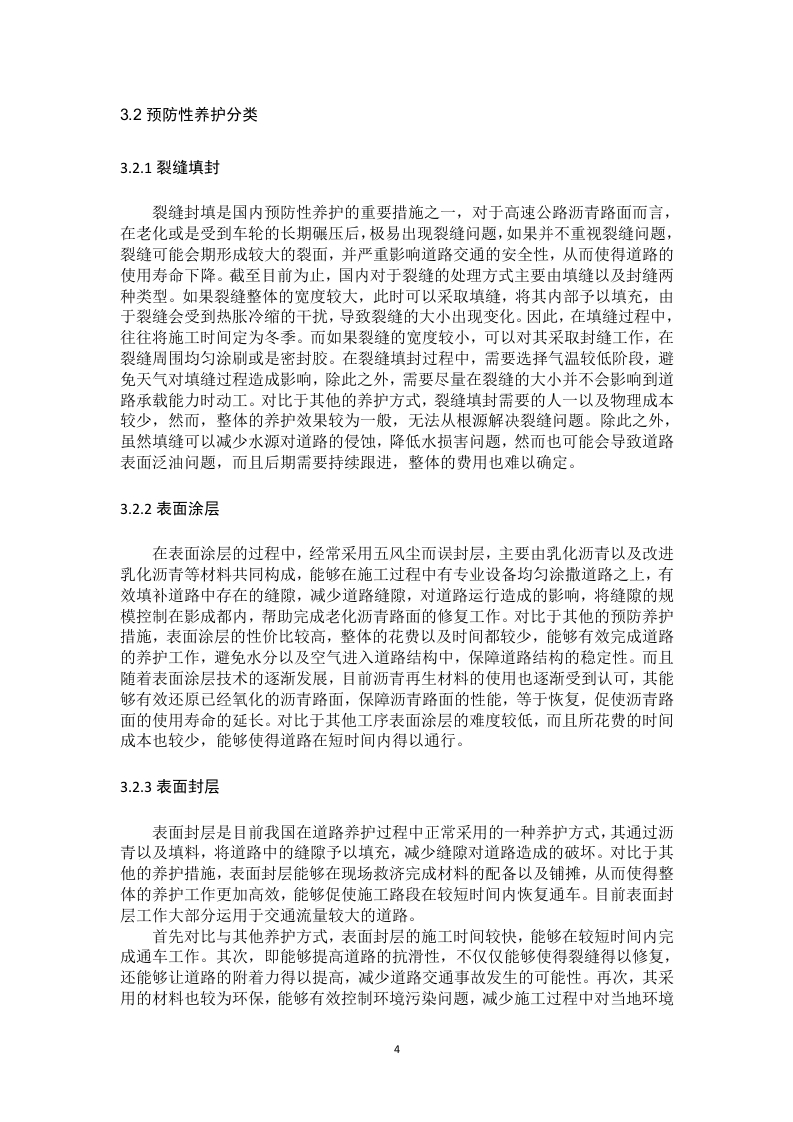 3.2 预防性养护分类

3.2.1 裂缝填封

裂缝封填是国内预防性养护的重要措施之一，对于高速公路沥青路面而言，在老化或是受到车轮的长期碾压后，极易出现裂缝问题，如果并不重视裂缝问题，裂缝可能会期形成较大的裂面，并严重影响道路交通的安全性，从而使得道路的使用寿命下降。截至目前为止，国内对于裂缝的处理方式主要由填缝以及封缝两种类型。如果裂缝整体的宽度较大，此时可以采取填缝，将其内部予以填充，由于裂缝会受到热胀冷缩的干扰，导致裂缝的大小出现变化。因此，在填缝过程中，往往将施工时间定为冬季。而如果裂缝的宽度较小，可以对其采取封缝工作，在裂缝周围均匀涂刷或是密封胶。在裂缝填封过程中，需要选择气温较低阶段，避免天气对填缝过程造成影响，除此之外，需要尽量在裂缝的大小并不会影响到道路承载能力时动工。对比于其他的养护方式，裂缝填封需要的人一以及物理成本较少，然而，整体的养护效果较为一般，无法从根源解决裂缝问题。除此之外，虽然填缝可以减少水源对道路的侵蚀，降低水损害问题，然而也可能会导致道路表面泛油问题，而且后期需要持续跟进，整体的费用也难以确定。

3.2.2 表面涂层

在表面涂层的过程中，经常采用五风尘而误封层，主要由乳化沥青以及改进乳化沥青等材料共同构成，能够在施工过程中有专业设备均匀涂撒道路之上，有效填补道路中存在的缝隙，减少道路缝隙，对道路运行造成的影响，将缝隙的规模控制在影成都内，帮助完成老化沥青路面的修复工作。对比于其他的预防养护措施，表面涂层的性价比较高，整体的花费以及时间都较少，能够有效完成道路的养护工作，避免水分以及空气进入道路结构中，保障道路结构的稳定性。而且随着表面涂层技术的逐渐发展，目前沥青再生材料的使用也逐渐受到认可，其能够有效还原已经氧化的沥青路面，保障沥青路面的性能，等于恢复，促使沥青路面的使用寿命的延长。对比于其他工序表面涂层的难度较低，而且所花费的时间成本也较少，能够使得道路在短时间内得以通行。

3.2.3 表面封层

表面封层是目前我国在道路养护过程中正常采用的一种养护方式，其通过沥青以及填料，将道路中的缝隙予以填充，减少缝隙对道路造成的破坏。对比于其他的养护措施，表面封层能够在现场救济完成材料的配备以及铺摊，从而使得整体的养护工作更加高效，能够促使施工路段在较短时间内恢复通车。目前表面封层工作大部分运用于交通流量较大的道路。

首先对比与其他养护方式，表面封层的施工时间较快，能够在较短时间内完成通车工作。其次，即能够提高道路的抗滑性，不仅仅能够使得裂缝得以修复，还能够让道路的附着力得以提高，减少道路交通事故发生的可能性。再次，其采用的材料也较为环保，能够有效控制环境污染问题，减少施工过程中对当地环境

4